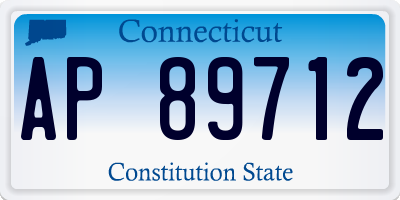 Connecticut

AP 89712

Constitution State